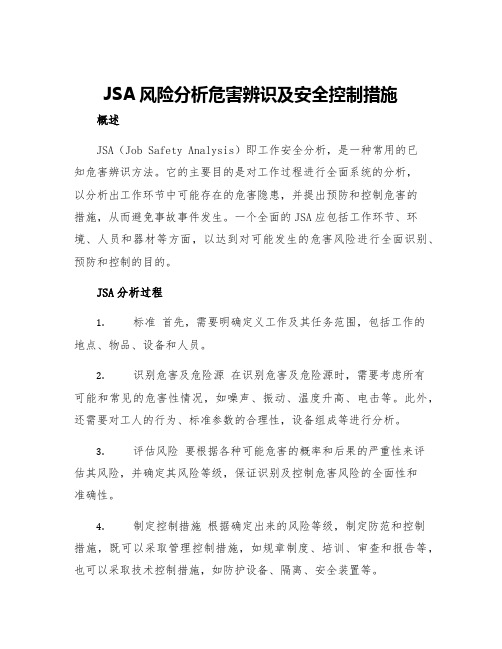 JSA 风险分析危害辨识及安全控制措施

概述

JSA（Job Safety Analysis）即工作安全分析，是一种常用的已知危害辨识方法。它的主要目的是对工作过程进行全面系统的分析，以分析出工作环节中可能存在的危害隐患，并提出预防和控制危害的措施，从而避免事故事件发生。一个全面的JSA应包括工作环节、环境、人员和器材等方面，以达到对可能发生的危害风险进行全面识别、预防和控制的目的。

JSA分析过程

1. 标准 首先，需要明确定义工作及其任务范围，包括工作的地点、物品、设备和人员。

2. 识别危害及危险源 在识别危害及危险源时，需要考虑所有可能和常见的危害性情况，如噪声、振动、温度升高、电击等。此外，还需要对工人的行为、标准参数的合理性，设备组成等进行分析。

3. 评估风险 要根据各种可能危害的概率和后果的严重性来评估其风险，并确定其风险等级，保证识别及控制危害风险的全面性和准确性。

4. 制定控制措施 根据确定出来的风险等级，制定防范和控制措施，既可以采取管理控制措施，如规章制度、培训、审查和报告等，也可以采取技术控制措施，如防护设备、隔离、安全装置等。